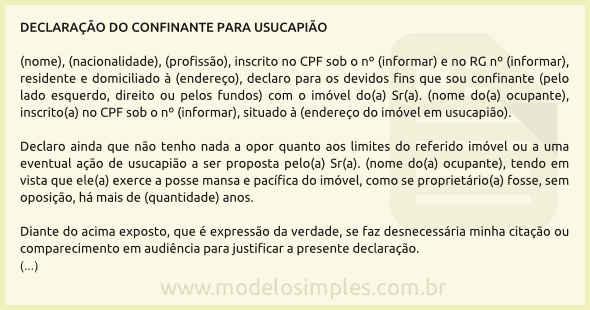 DECLARAÇÃO DO CONFINANTE PARA USUCAPIÃO

(nome), (nacionalidade), (profissão), inscrito no CPF sob o nº (informar) e no RG nº (informar), residente e domiciliado à (endereço), declaro para os devidos fins que sou confinante (pelo lado esquerdo, direito ou pelos fundos) com o imóvel do(a) Sr(a). (nome do(a) ocupante), inscrito(a) no CPF sob o nº (informar), situado à (endereço do imóvel em usucapião).

Declaro ainda que não tenho nada a opor quanto aos limites do referido imóvel ou a uma eventual ação de usucapião a ser proposta pelo(a) Sr(a). (nome do(a) ocupante), tendo em vista que ele(a) exerce a posse mansa e pacífica do imóvel, como se proprietário(a) fosse, sem oposição, há mais de (quantidade) anos.

Diante do acima exposto, que é expressão da verdade, se faz desnecessária minha citação ou comparecimento em audiência para justificar a presente declaração.
(...)

www.modelosimples.com.br